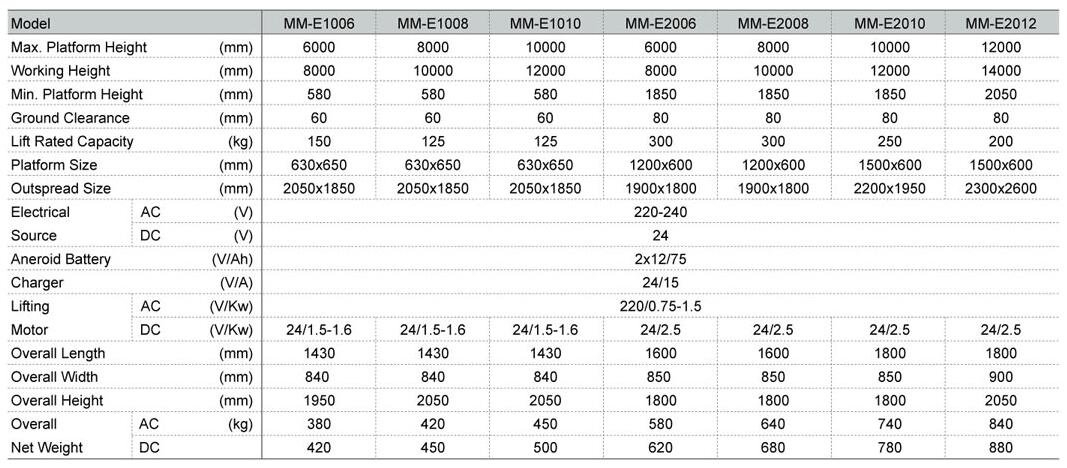 | Model | | | MM-E1006 | MM-E1008 | MM-E1010 | MM-E2006 | MM-E2008 | MM-E2010 | MM-E2012 |
|---|---|---|---|---|---|---|---|---|---|
| Max. Platform Height | | (mm) | 6000 | 8000 | 10000 | 6000 | 8000 | 10000 | 12000 |
| Working Height | | (mm) | 8000 | 10000 | 12000 | 8000 | 10000 | 12000 | 14000 |
| Min. Platform Height | | (mm) | 580 | 580 | 580 | 1850 | 1850 | 1850 | 2050 |
| Ground Clearance | | (mm) | 60 | 60 | 60 | 80 | 80 | 80 | 80 |
| Lift Rated Capacity | | (kg) | 150 | 125 | 125 | 300 | 300 | 250 | 200 |
| Platform Size | | (mm) | 630x650 | 630x650 | 630x650 | 1200x600 | 1200x600 | 1500x600 | 1500x600 |
| Outspread Size | | (mm) | 2050x1850 | 2050x1850 | 2050x1850 | 1900x1800 | 1900x1800 | 2200x1950 | 2300x2600 |
| Electrical | AC | (V) | 220-240 | | | | | | |
| Source | DC | (V) | 24 | | | | | | |
| Aneroid Battery | | (V/Ah) | 2x12/75 | | | | | | |
| Charger | | (V/A) | 24/15 | | | | | | |
| Lifting | AC | (V/Kw) | 220/0.75-1.5 | | | | | | |
| Motor | DC | (V/Kw) | 24/1.5-1.6 | 24/1.5-1.6 | 24/1.5-1.6 | 24/2.5 | 24/2.5 | 24/2.5 | 24/2.5 |
| Overall Length | | (mm) | 1430 | 1430 | 1430 | 1600 | 1600 | 1800 | 1800 |
| Overall Width | | (mm) | 840 | 840 | 840 | 850 | 850 | 850 | 900 |
| Overall Height | | (mm) | 1950 | 2050 | 2050 | 1800 | 1800 | 1800 | 2050 |
| Overall | AC | (kg) | 380 | 420 | 450 | 580 | 640 | 740 | 840 |
| Net Weight | DC | | 420 | 450 | 500 | 620 | 680 | 780 | 880 |